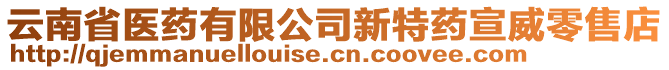 云南省医药有限公司新特药宣威零售店
http://qjemmanuellouise.cn.coovee.com